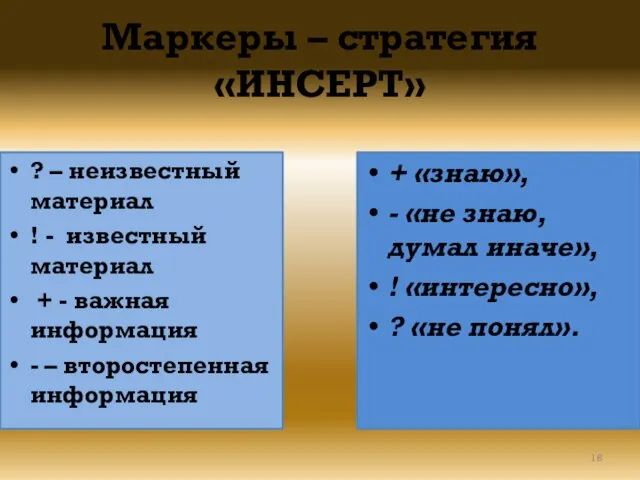 Маркеры – стратегия «ИНСЕРТ»

• ? – неизвестный материал
• ! - известный материал
• + - важная информация
• - – второстепенная информация

• + «знаю»,
• - «не знаю, думал иначе»,
• ! «интересно»,
• ? «не понял».

18